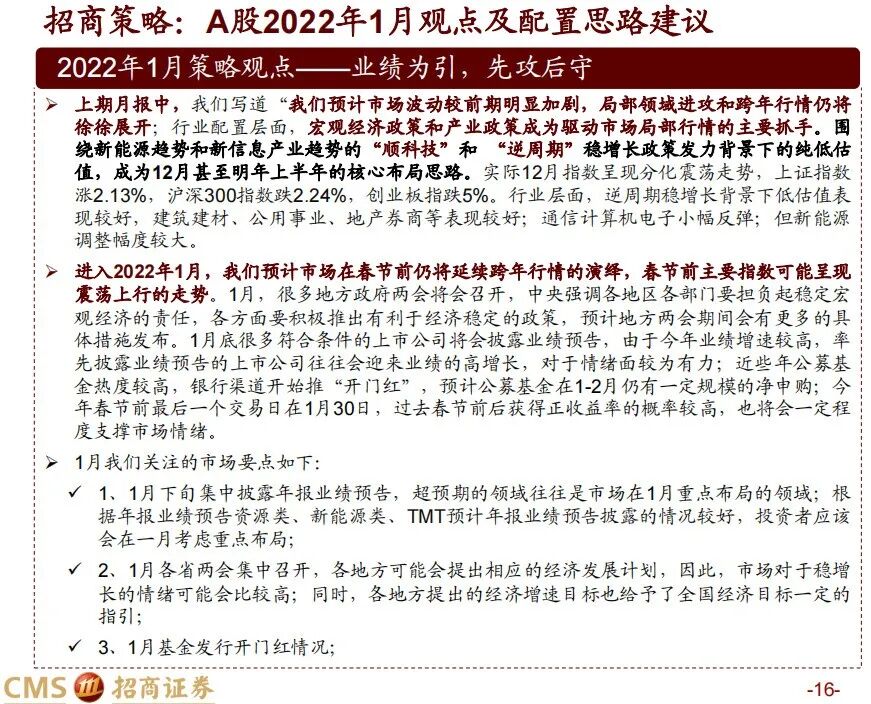 招商策略：A股2022年1月观点及配置思路建议

2022年1月策略观点——业绩为引，先攻后守

➢ 上期月报中，我们写道“我们预计市场波动较前期明显加剧，局部领域进攻和跨年行情仍将徐徐展开；行业配置层面，宏观经济政策和产业政策成为驱动市场局部行情的主要抓手。围绕新能源趋势和新信息产业趋势的“顺科技”和“逆周期”稳增长政策发力背景下的纯低估值，成为12月甚至明年上半年的核心布局思路。实际12月指数呈现分化震荡走势，上证指数涨2.13%，沪深300指数跌2.24%，创业板指跌5%。行业层面，逆周期稳增长背景下低估值表现较好，建筑建材、公用事业、地产券商等表现较好；通信计算机电子小幅反弹；但新能源调整幅度较大。

➢ 进入2022年1月，我们预计市场在春节前仍将延续跨年行情的演绎，春节前主要指数可能呈现震荡上行的走势。1月，很多地方政府两会将会召开，中央强调各地区各部门要担负起稳定宏观经济的责任，各方面要积极推出有利于经济稳定的政策，预计地方两会期间会有更多的具体措施发布。1月底很多符合条件的上市公司将会披露业绩预告，由于今年业绩增速较高，率先披露业绩预告的上市公司往往会迎来业绩的高增长，对于情绪面较为有力；近些年公募基金热度较高，银行渠道开始推“开门红”，预计公募基金在1-2月仍有一定规模的净申购；今年春节前最后一个交易日在1月30日，过去春节前后获得正收益率的概率较高，也将会一定程度支撑市场情绪。

➢ 1月我们关注的市场要点如下：

✓ 1、1月下旬集中披露年报业绩预告，超预期的领域往往是市场在1月重点布局的领域；根据年报业绩预告资源类、新能源类、TMT预计年报业绩预告披露的情况较好，投资者应该会在一月考虑重点布局；

✓ 2、1月各省两会集中召开，各地方可能会提出相应的经济发展计划，因此，市场对于稳增长的情绪可能会比较高；同时，各地方提出的经济增速目标也给予了全国经济目标一定的指引；

✓ 3、1月基金发行开门红情况；

CMS 招商证券

-16-